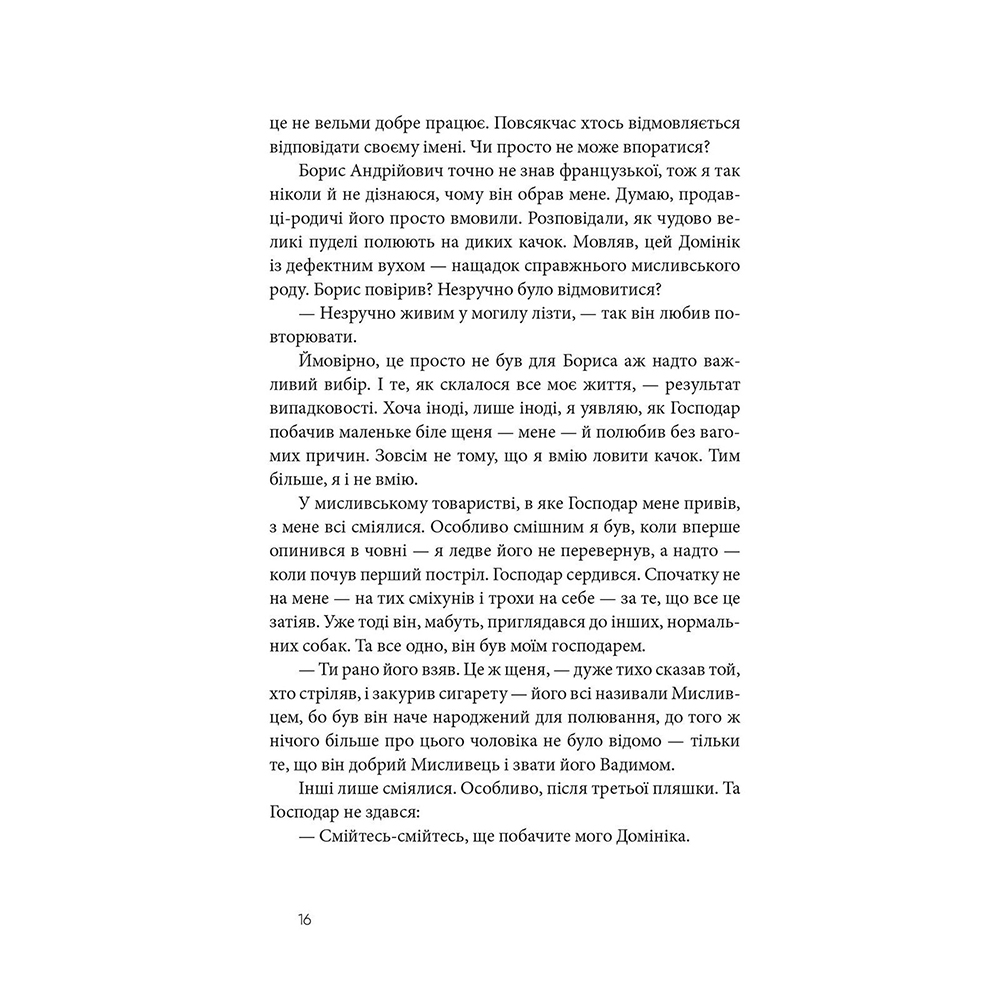 це не вельми добре працює. Повсякчас хтось відмовляється відповідати своєму імені. Чи просто не може впоратися?

Борис Андрійович точно не знав французької, тож я так ніколи й не дізнаюся, чому він обрав мене. Думаю, продавці-родичі його просто вмовили. Розповідали, як чудово великі пуделі полюють на диких качок. Мовляв, цей Домінік із дефектним вухом — нащадок справжнього мисливського роду. Борис повірив? Незручно було відмовитися?

— Незручно живим у могилу лізти, — так він любив повторювати.

Ймовірно, це просто не був для Бориса аж надто важливий вибір. І те, як склалося все моє життя, — результат випадковості. Хоча іноді, лише іноді, я уявляю, як Господар побачив маленьке біле щеня — мене — й полюбив без вагомих причин. Зовсім не тому, що я вмію ловити качок. Тим більше, я і не вмію.

У мисливському товаристві, в яке Господар мене привів, з мене всі сміялися. Особливо смішним я був, коли вперше опинився в човні — я ледве його не перевернув, а надто — коли почув перший постріл. Господар сердився. Спочатку не на мене — на тих сміхунів і трохи на себе — за те, що все це затіяв. Уже тоді він, мабуть, приглядався до інших, нормальних собак. Та все одно, він був моїм господарем.

— Ти рано його взяв. Це ж щеня, — дуже тихо сказав той, хто стріляв, і закурив сигарету — його всі називали Мисливцем, бо був він наче народжений для полювання, до того ж нічого більше про цього чоловіка не було відомо — тільки те, що він добрий Мисливець і звати його Вадимом.

Інші лише сміялися. Особливо, після третьої пляшки. Та Господар не здався:

— Смійтесь-смійтесь, ще побачите мого Домініка.

16